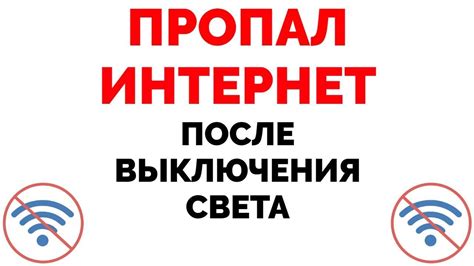 ПРОПАЛ ИНТЕРНЕТ
ПОСЛЕ ВЫКЛЮЧЕНИЯ СВЕТА